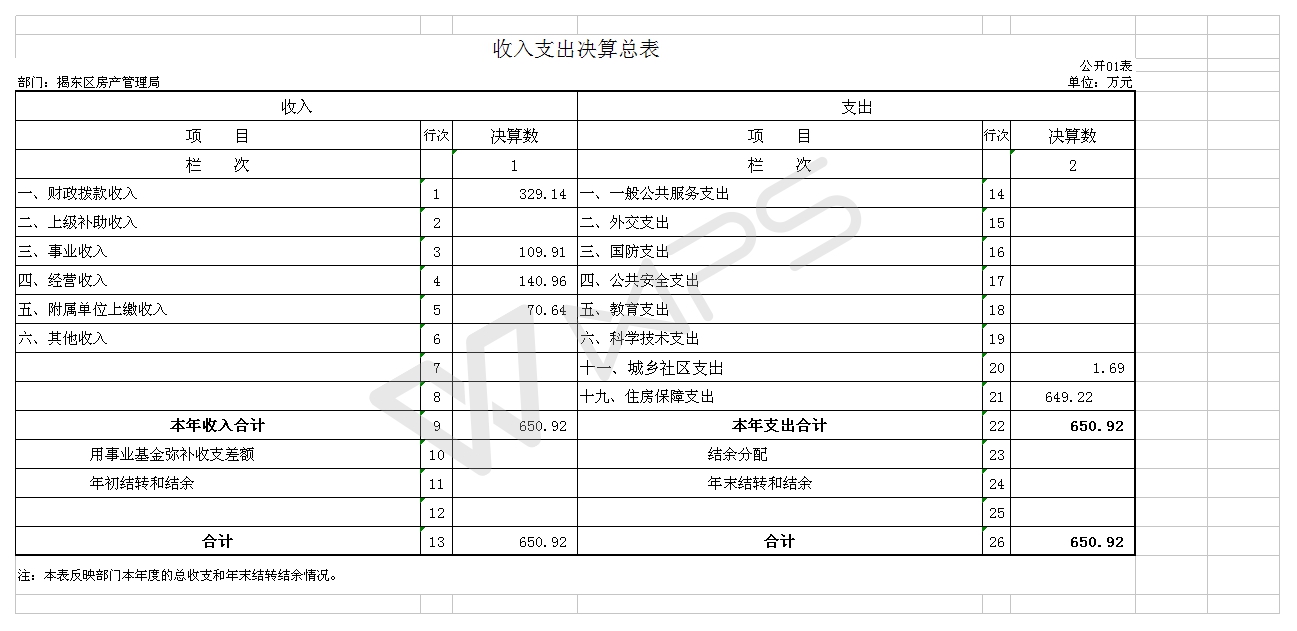 收入支出决算总表

公开01表

部门：揭东区房产管理局

单位：万元

| 收入 | | | 支出 | | |
|---|---|---|---|---|---|
| 项　目 | 行次 | 决算数 | 项　目 | 行次 | 决算数 |
| 栏　次 | | 1 | 栏　次 | | 2 |
| 一、财政拨款收入 | 1 | 329.14 | 一、一般公共服务支出 | 14 | |
| 二、上级补助收入 | 2 | | 二、外交支出 | 15 | |
| 三、事业收入 | 3 | 109.91 | 三、国防支出 | 16 | |
| 四、经营收入 | 4 | 140.96 | 四、公共安全支出 | 17 | |
| 五、附属单位上缴收入 | 5 | 70.64 | 五、教育支出 | 18 | |
| 六、其他收入 | 6 | | 六、科学技术支出 | 19 | |
| | 7 | | 十一、城乡社区支出 | 20 | 1.69 |
| | 8 | | 十九、住房保障支出 | 21 | 649.22 |
| 本年收入合计 | 9 | 650.92 | 本年支出合计 | 22 | 650.92 |
| 用事业基金弥补收支差额 | 10 | | 结余分配 | 23 | |
| 年初结转和结余 | 11 | | 年末结转和结余 | 24 | |
| | 12 | | | 25 | |
| 合计 | 13 | 650.92 | 合计 | 26 | 650.92 |

注：本表反映部门本年度的总收支和年末结转结余情况。